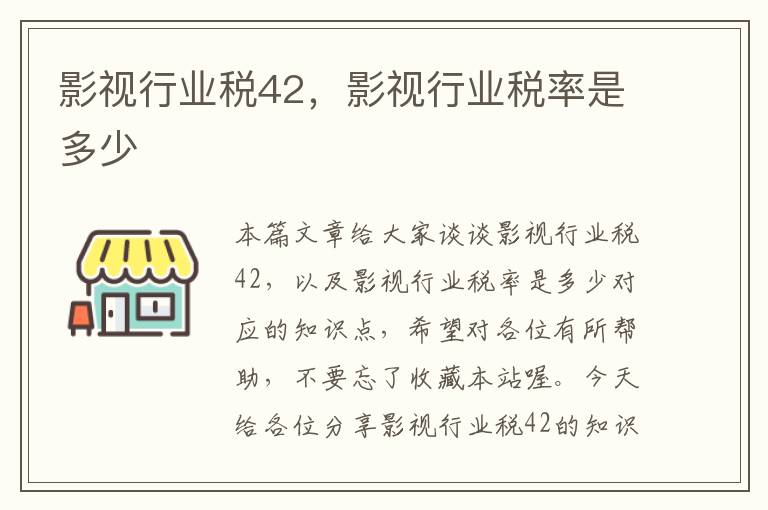 影视行业税42，影视行业税率是多少

本篇文章给大家谈谈影视行业税42，以及影视行业税率是多少对应的知识点，希望对各位有所帮助，不要忘了收藏本站喔。今天给各位分享影视行业税42的知识